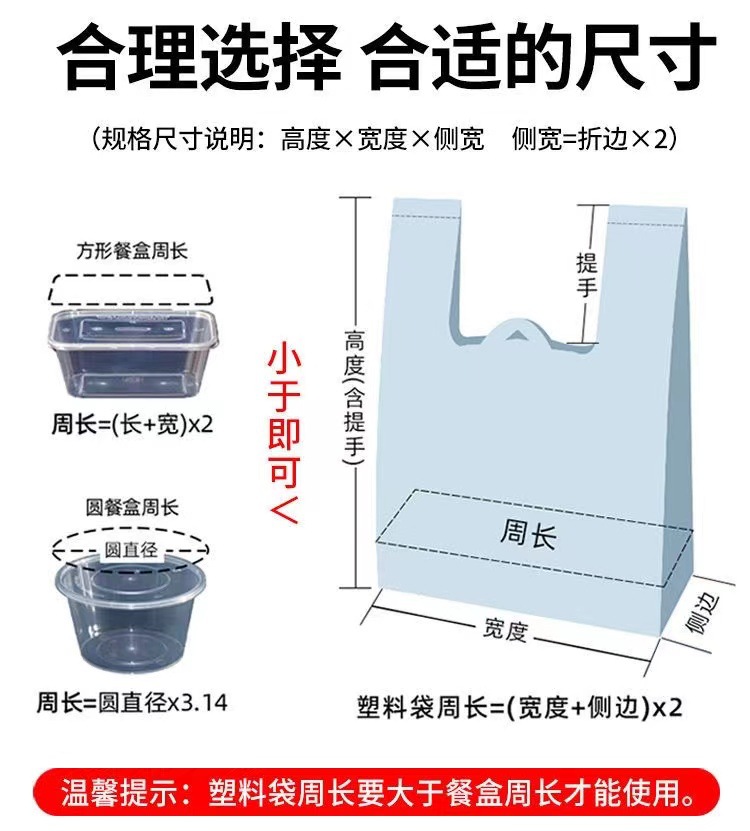 合理选择 合适的尺寸

（规格尺寸说明：高度×宽度×侧宽 侧宽=折边×2）

方形餐盒周长

周长=(长+宽)x2

圆餐盒周长

圆直径

周长=圆直径x3.14

小于即可<

高度(含提手)

提手

周长

宽度

侧边

塑料袋周长=(宽度+侧边)x2

温馨提示：塑料袋周长要大于餐盒周长才能使用。